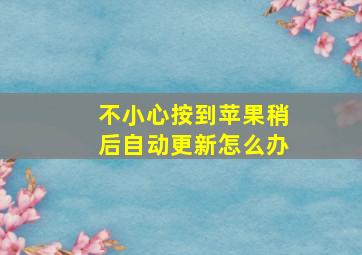 不小心按到苹果稍后自动更新怎么办